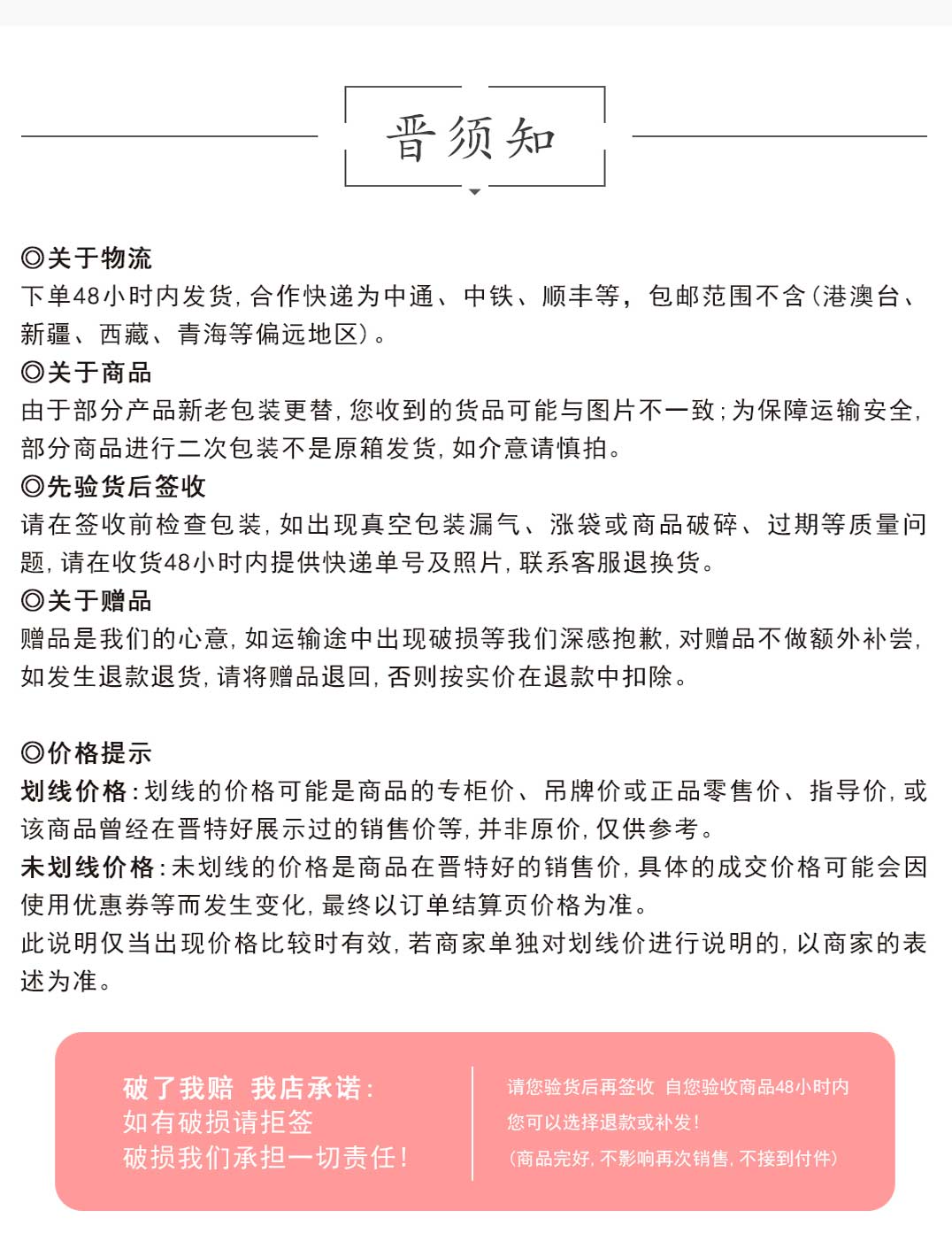 晋须知

◎关于物流
下单48小时内发货，合作快递为中通、中铁、顺丰等，包邮范围不含（港澳台、新疆、西藏、青海等偏远地区）。
◎关于商品
由于部分产品新老包装更替，您收到的货品可能与图片不一致；为保障运输安全，部分商品进行二次包装不是原箱发货，如介意请慎拍。
◎先验货后签收
请在签收前检查包装，如出现真空包装漏气、涨袋或商品破碎、过期等质量问题，请在收货48小时内提供快递单号及照片，联系客服退换货。
◎关于赠品
赠品是我们的心意，如运输途中出现破损等我们深感抱歉，对赠品不做额外补尝，如发生退款退货，请将赠品退回，否则按实价在退款中扣除。

◎价格提示
划线价格：划线的价格可能是商品的专柜价、吊牌价或正品零售价、指导价，或该商品曾经在晋特好展示过的销售价等，并非原价，仅供参考。
未划线价格：未划线的价格是商品在晋特好的销售价，具体的成交价格可能会因使用优惠券等而发生变化，最终以订单结算页价格为准。
此说明仅当出现价格比较时有效，若商家单独对划线价进行说明的，以商家的表述为准。

破了我赔 我店承诺：
如有破损请拒签
破损我们承担一切责任！

请您验货后再签收 自您验收商品48小时内
您可以选择退款或补发！
（商品完好，不影响再次销售，不接到付件）